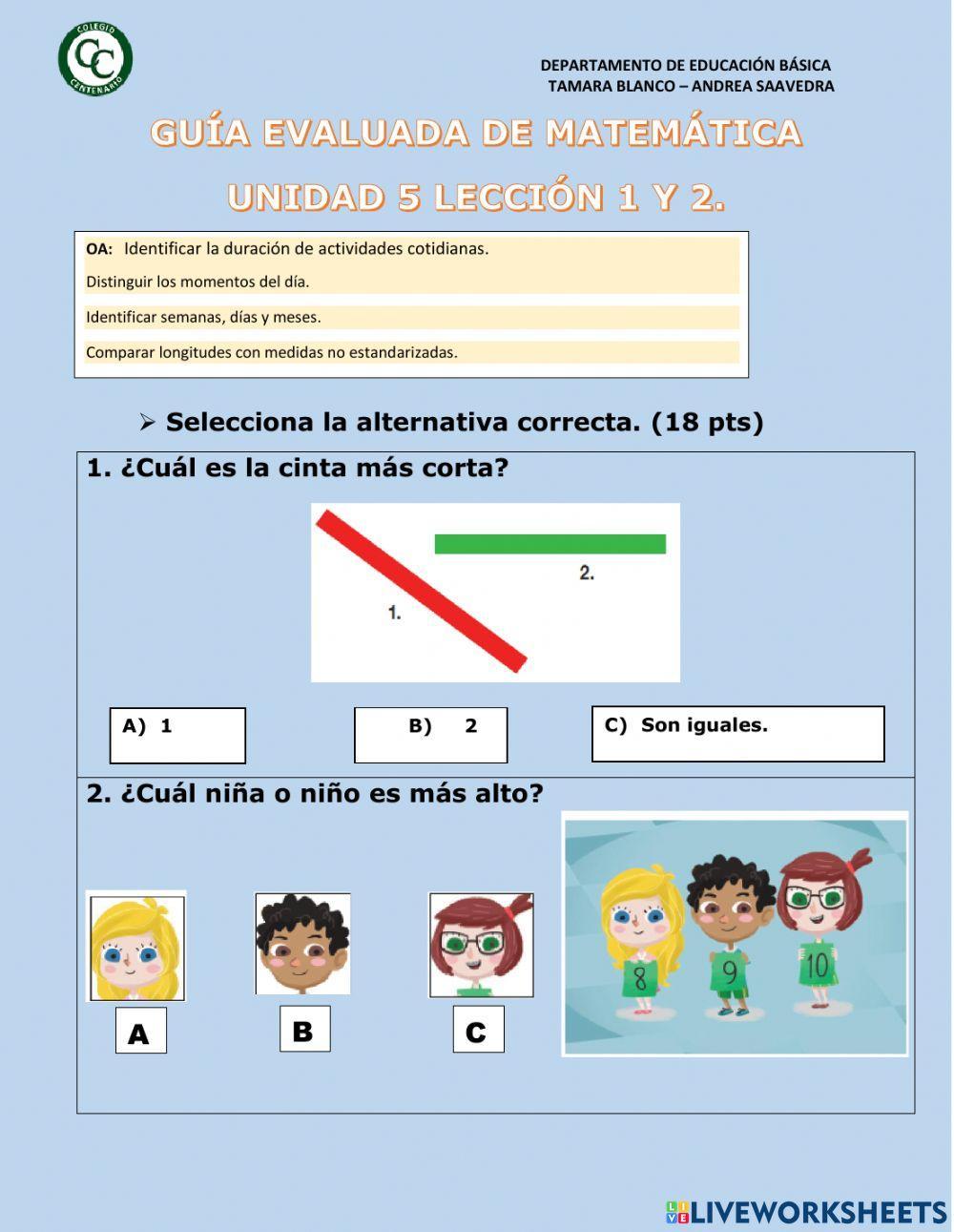 COLEGIO CC CENTENARIO

DEPARTAMENTO DE EDUCACIÓN BÁSICA
TAMARA BLANCO – ANDREA SAAVEDRA

GUÍA EVALUADA DE MATEMÁTICA

UNIDAD 5 LECCIÓN 1 Y 2.

OA: Identificar la duración de actividades cotidianas.

Distinguir los momentos del día.

Identificar semanas, días y meses.

Comparar longitudes con medidas no estandarizadas.

➢ Selecciona la alternativa correcta. (18 pts)

1. ¿Cuál es la cinta más corta?

1.

2.

A) 1

B) 2

C) Son iguales.

2. ¿Cuál niña o niño es más alto?

A

B

C

8

9

10

LIVEWORKSHEETS